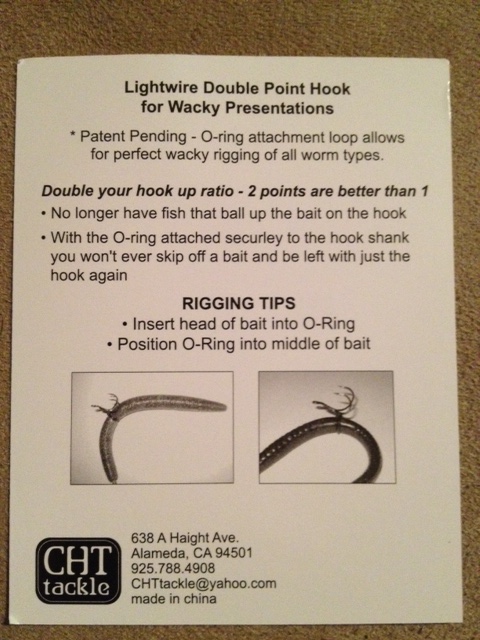 Lightwire Double Point Hook for Wacky Presentations

* Patent Pending - O-ring attachment loop allows for perfect wacky rigging of all worm types.

Double your hook up ratio - 2 points are better than 1

• No longer have fish that ball up the bait on the hook

• With the O-ring attached securley to the hook shank you won't ever skip off a bait and be left with just the hook again

RIGGING TIPS

• Insert head of bait into O-Ring

• Position O-Ring into middle of bait

CHT tackle

638 A Haight Ave.
Alameda, CA 94501
925.788.4908
CHTtackle@yahoo.com
made in china